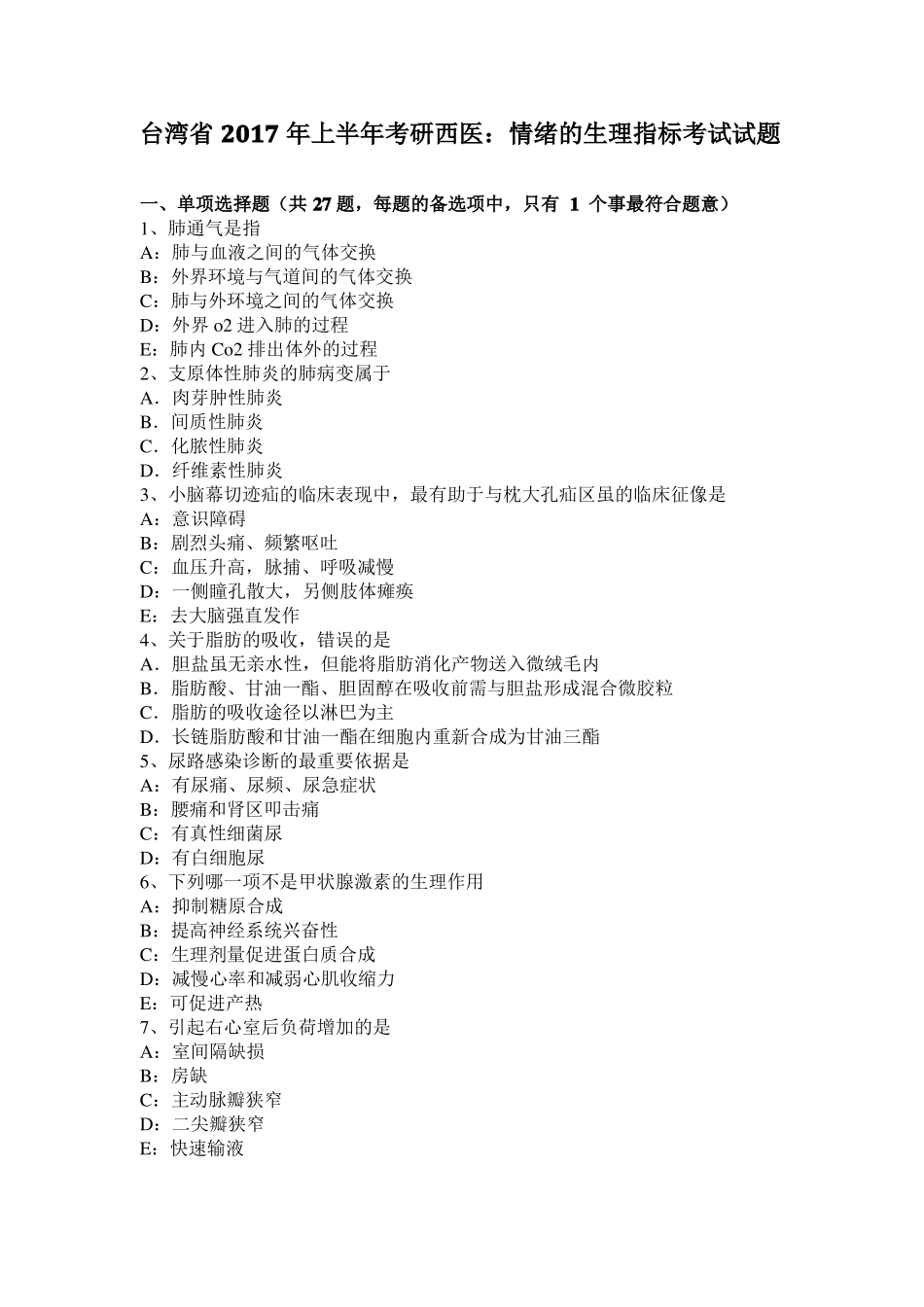 台湾省 2017 年上半年考研西医：情绪的生理指标考试试题

一、单项选择题（共 27 题，每题的备选项中，只有 1 个事最符合题意）
1、肺通气是指
A：肺与血液之间的气体交换
B：外界环境与气道间的气体交换
C：肺与外环境之间的气体交换
D：外界 o2 进入肺的过程
E：肺内 Co2 排出体外的过程
2、支原体性肺炎的肺病变属于
A．肉芽肿性肺炎
B．间质性肺炎
C．化脓性肺炎
D．纤维素性肺炎
3、小脑幕切迹疝的临床表现中，最有助于与枕大孔疝区虽的临床征像是
A：意识障碍
B：剧烈头痛、频繁呕吐
C：血压升高，脉捕、呼吸减慢
D：一侧瞳孔散大，另侧肢体瘫痪
E：去大脑强直发作
4、关于脂肪的吸收，错误的是
A．胆盐虽无亲水性，但能将脂肪消化产物送入微绒毛内
B．脂肪酸、甘油一酯、胆固醇在吸收前需与胆盐形成混合微胶粒
C．脂肪的吸收途径以淋巴为主
D．长链脂肪酸和甘油一酯在细胞内重新合成为甘油三酯
5、尿路感染诊断的最重要依据是
A：有尿痛、尿频、尿急症状
B：腰痛和肾区叩击痛
C：有真性细菌尿
D：有白细胞尿
6、下列哪一项不是甲状腺激素的生理作用
A：抑制糖原合成
B：提高神经系统兴奋性
C：生理剂量促进蛋白质合成
D：减慢心率和减弱心肌收缩力
E：可促进产热
7、引起右心室后负荷增加的是
A：室间隔缺损
B：房缺
C：主动脉瓣狭窄
D：二尖瓣狭窄
E：快速输液